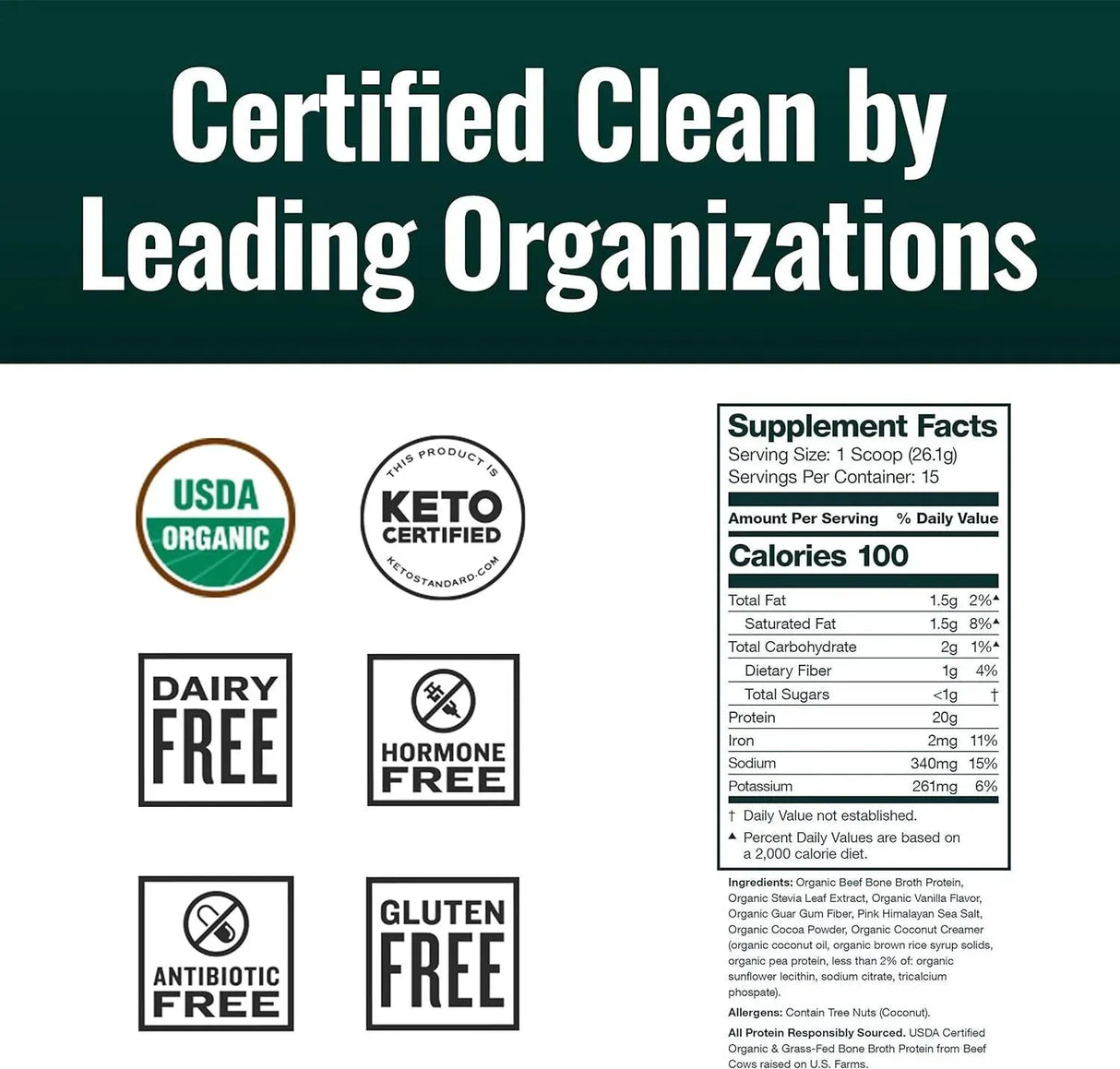 Certified Clean by Leading Organizations

USDA
ORGANIC

THIS PRODUCT IS
KETO
CERTIFIED
KETOSTANDARD.COM

DAIRY
FREE

HORMONE
FREE

ANTIBIOTIC
FREE

GLUTEN
FREE

Supplement Facts
Serving Size: 1 Scoop (26.1g)
Servings Per Container: 15

| Amount Per Serving | | % Daily Value |
|---|---|---|
| Calories 100 | | |
| Total Fat | 1.5g | 2%▲ |
| Saturated Fat | 1.5g | 8%▲ |
| Total Carbohydrate | 2g | 1%▲ |
| Dietary Fiber | 1g | 4% |
| Total Sugars | <1g | † |
| Protein | 20g | |
| Iron | 2mg | 11% |
| Sodium | 340mg | 15% |
| Potassium | 261mg | 6% |

† Daily Value not established.
▲ Percent Daily Values are based on a 2,000 calorie diet.

Ingredients: Organic Beef Bone Broth Protein, Organic Stevia Leaf Extract, Organic Vanilla Flavor, Organic Guar Gum Fiber, Pink Himalayan Sea Salt, Organic Cocoa Powder, Organic Coconut Creamer (organic coconut oil, organic brown rice syrup solids, organic pea protein, less than 2% of: organic sunflower lecithin, sodium citrate, tricalcium phospate).

Allergens: Contain Tree Nuts (Coconut).

All Protein Responsibly Sourced. USDA Certified Organic & Grass-Fed Bone Broth Protein from Beef Cows raised on U.S. Farms.